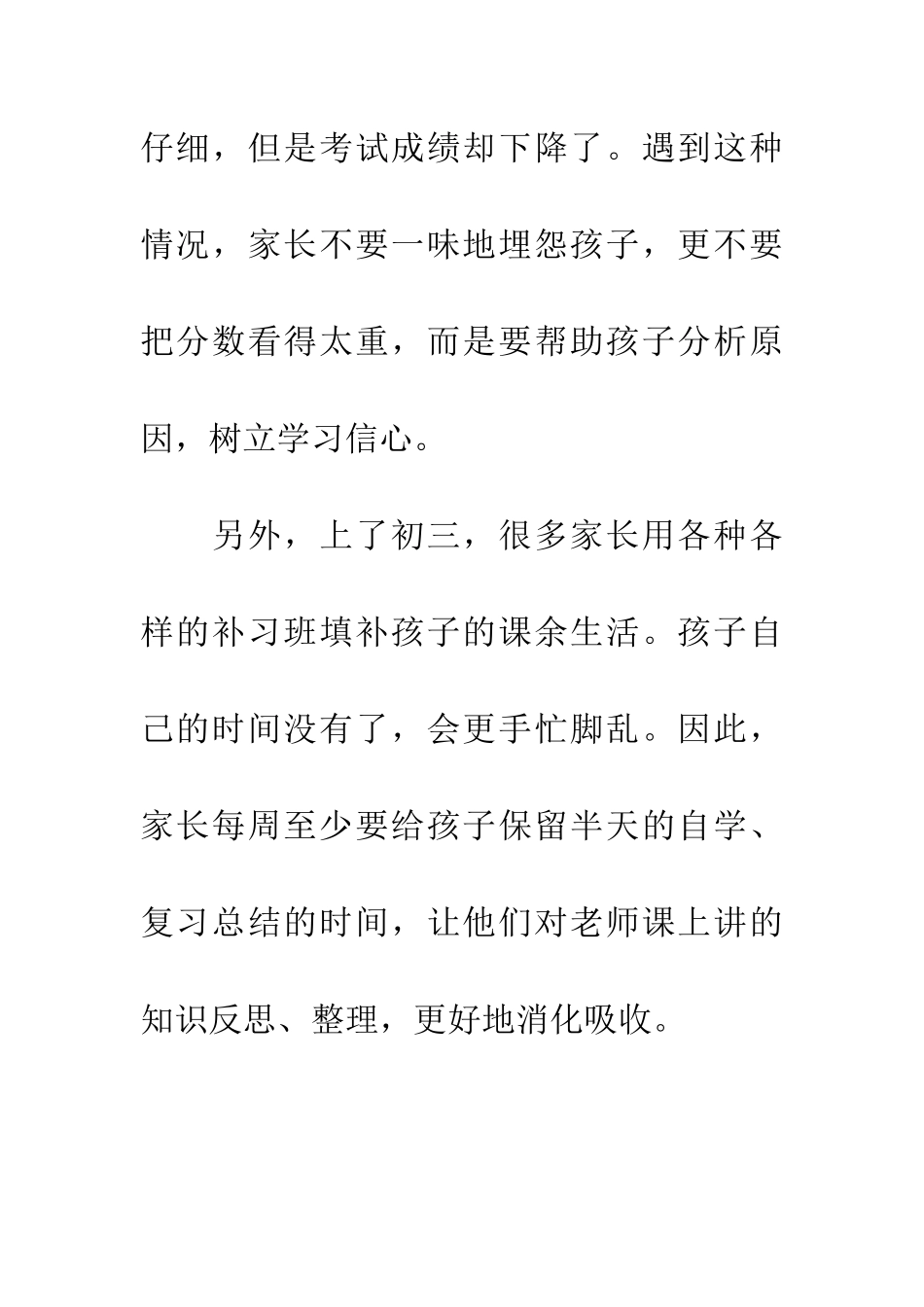 仔细，但是考试成绩却下降了。遇到这种情况，家长不要一味地埋怨孩子，更不要把分数看得太重，而是要帮助孩子分析原因，树立学习信心。

另外，上了初三，很多家长用各种各样的补习班填补孩子的课余生活。孩子自己的时间没有了，会更手忙脚乱。因此，家长每周至少要给孩子保留半天的自学、复习总结的时间，让他们对老师课上讲的知识反思、整理，更好地消化吸收。